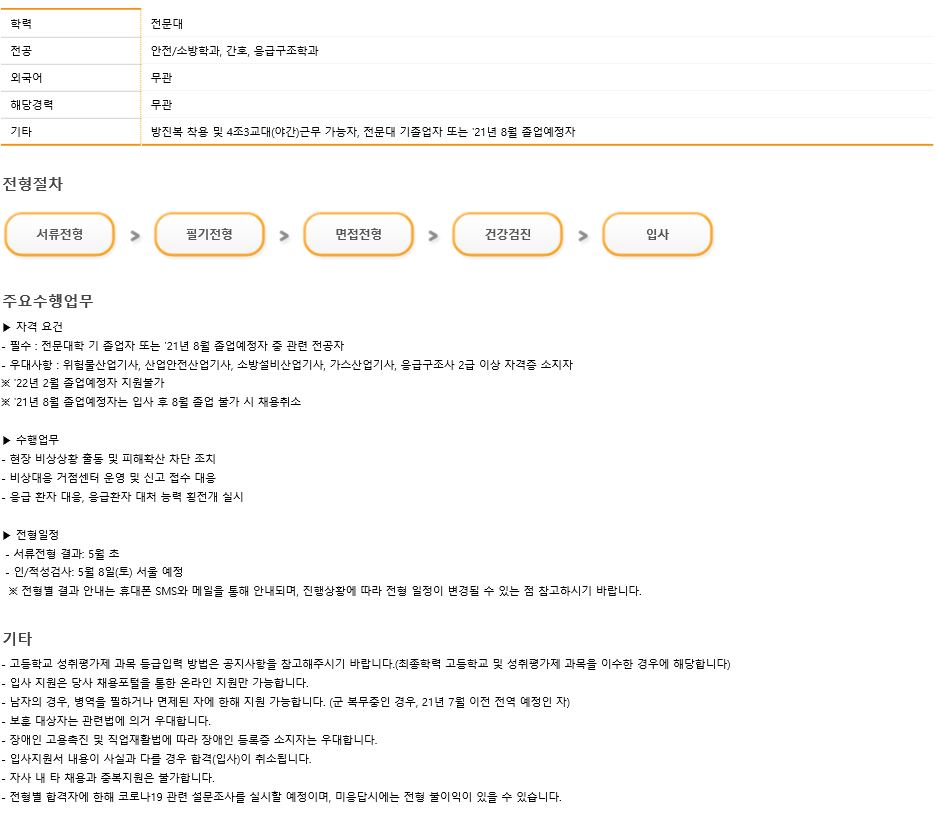 학력
전문대

전공
안전/소방학과, 간호, 응급구조학과

외국어
무관

해당경력
무관

기타
방진복 착용 및 4조3교대(야간)근무 가능자, 전문대 기졸업자 또는 '21년 8월 졸업예정자

전형절차

서류전형 > 필기전형 > 면접전형 > 건강검진 > 입사

주요수행업무

▶ 자격 요건
- 필수 : 전문대학 기 졸업자 또는 '21년 8월 졸업예정자 중 관련 전공자
- 우대사항 : 위험물산업기사, 산업안전산업기사, 소방설비산업기사, 가스산업기사, 응급구조사 2급 이상 자격증 소지자
※ '22년 2월 졸업예정자 지원불가
※ '21년 8월 졸업예정자는 입사 후 8월 졸업 불가 시 채용취소

▶ 수행업무
- 현장 비상상황 출동 및 피해확산 차단 조치
- 비상대응 거점센터 운영 및 신고 접수 대응
- 응급 환자 대응, 응급환자 대처 능력 횡전개 실시

▶ 전형일정
- 서류전형 결과: 5월 초
- 인/적성검사: 5월 8일(토) 서울 예정
※ 전형별 결과 안내는 휴대폰 SMS와 메일을 통해 안내되며, 진행상황에 따라 전형 일정이 변경될 수 있는 점 참고하시기 바랍니다.

기타
- 고등학교 성취평가제 과목 등급입력 방법은 공지사항을 참고해주시기 바랍니다.(최종학력 고등학교 및 성취평가제 과목을 이수한 경우에 해당합니다)
- 입사 지원은 당사 채용포털을 통한 온라인 지원만 가능합니다.
- 남자의 경우, 병역을 필하거나 면제된 자에 한해 지원 가능합니다. (군 복무중인 경우, 21년 7월 이전 전역 예정인 자)
- 보훈 대상자는 관련법에 의거 우대합니다.
- 장애인 고용촉진 및 직업재활법에 따라 장애인 등록증 소지자는 우대합니다.
- 입사지원서 내용이 사실과 다를 경우 합격(입사)이 취소됩니다.
- 자사 내 타 채용과 중복지원은 불가합니다.
- 전형별 합격자에 한해 코로나19 관련 설문조사를 실시할 예정이며, 미응답시에는 전형 불이익이 있을 수 있습니다.